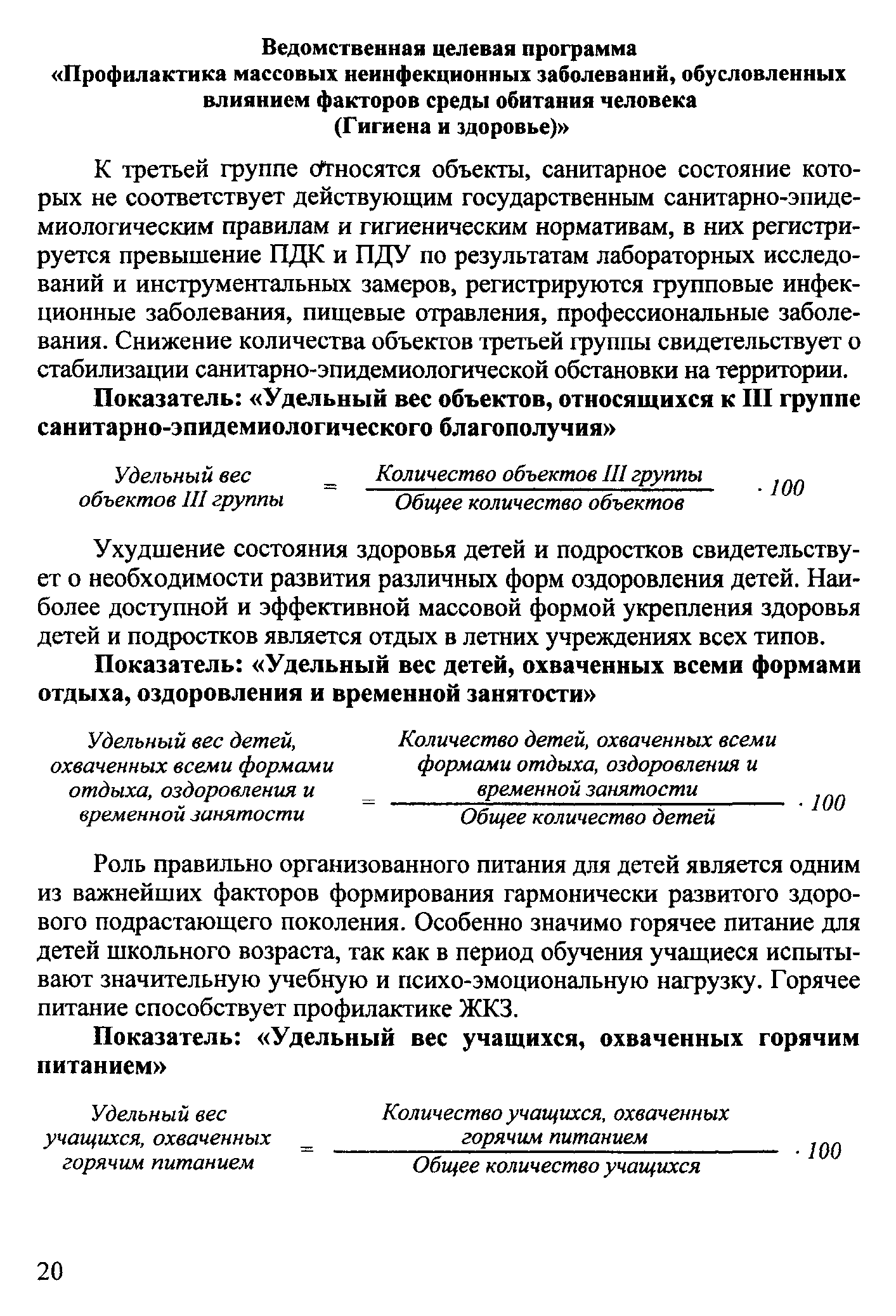 Ведомственная целевая программа
«Профилактика массовых неинфекционных заболеваний, обусловленных влиянием факторов среды обитания человека
(Гигиена и здоровье)»

К третьей группе относятся объекты, санитарное состояние которых не соответствует действующим государственным санитарно-эпидемиологическим правилам и гигиеническим нормативам, в них регистрируется превышение ПДК и ПДУ по результатам лабораторных исследований и инструментальных замеров, регистрируются групповые инфекционные заболевания, пищевые отравления, профессиональные заболевания. Снижение количества объектов третьей группы свидетельствует о стабилизации санитарно-эпидемиологической обстановки на территории.

Показатель: «Удельный вес объектов, относящихся к III группе санитарно-эпидемиологического благополучия»

$\text{Удельный вес объектов III группы} = \frac{\text{Количество объектов III группы}}{\text{Общее количество объектов}} \cdot 100$

Ухудшение состояния здоровья детей и подростков свидетельствует о необходимости развития различных форм оздоровления детей. Наиболее доступной и эффективной массовой формой укрепления здоровья детей и подростков является отдых в летних учреждениях всех типов.

Показатель: «Удельный вес детей, охваченных всеми формами отдыха, оздоровления и временной занятости»

$\text{Удельный вес детей, охваченных всеми формами отдыха, оздоровления и временной занятости} = \frac{\text{Количество детей, охваченных всеми формами отдыха, оздоровления и временной занятости}}{\text{Общее количество детей}} \cdot 100$

Роль правильно организованного питания для детей является одним из важнейших факторов формирования гармонически развитого здорового подрастающего поколения. Особенно значимо горячее питание для детей школьного возраста, так как в период обучения учащиеся испытывают значительную учебную и психо-эмоциональную нагрузку. Горячее питание способствует профилактике ЖКЗ.

Показатель: «Удельный вес учащихся, охваченных горячим питанием»

$\text{Удельный вес учащихся, охваченных горячим питанием} = \frac{\text{Количество учащихся, охваченных горячим питанием}}{\text{Общее количество учащихся}} \cdot 100$

20